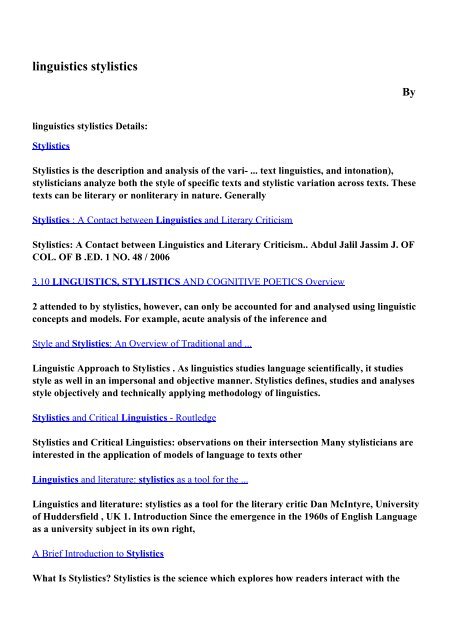 linguistics stylistics

By

linguistics stylistics Details:

Stylistics

Stylistics is the description and analysis of the vari- ... text linguistics, and intonation), stylisticians analyze both the style of specific texts and stylistic variation across texts. These texts can be literary or nonliterary in nature. Generally

Stylistics : A Contact between Linguistics and Literary Criticism

Stylistics: A Contact between Linguistics and Literary Criticism.. Abdul Jalil Jassim J. OF COL. OF B .ED. 1 NO. 48 / 2006

3.10 LINGUISTICS, STYLISTICS AND COGNITIVE POETICS Overview

2 attended to by stylistics, however, can only be accounted for and analysed using linguistic concepts and models. For example, acute analysis of the inference and

Style and Stylistics: An Overview of Traditional and ...

Linguistic Approach to Stylistics . As linguistics studies language scientifically, it studies style as well in an impersonal and objective manner. Stylistics defines, studies and analyses style objectively and technically applying methodology of linguistics.

Stylistics and Critical Linguistics - Routledge

Stylistics and Critical Linguistics: observations on their intersection Many stylisticians are interested in the application of models of language to texts other

Linguistics and literature: stylistics as a tool for the ...

Linguistics and literature: stylistics as a tool for the literary critic Dan McIntyre, University of Huddersfield , UK 1. Introduction Since the emergence in the 1960s of English Language as a university subject in its own right,

A Brief Introduction to Stylistics

What Is Stylistics? Stylistics is the science which explores how readers interact with the